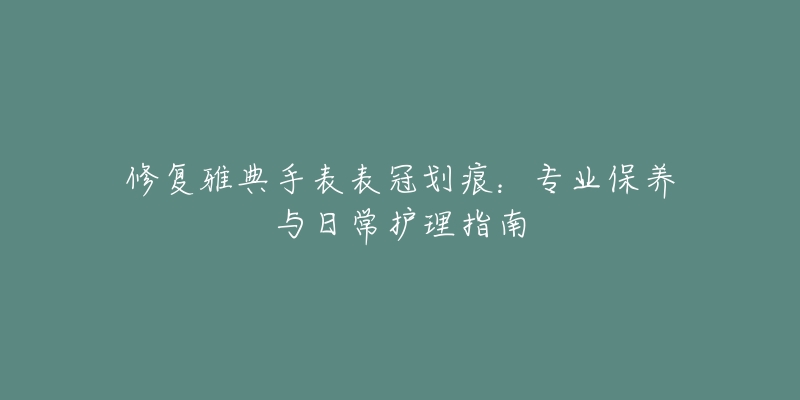 修复雅典手表表冠划痕：专业保养与日常护理指南